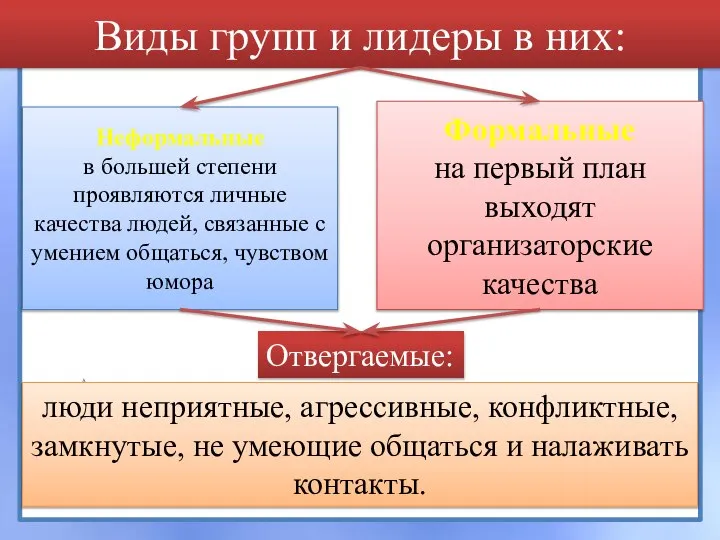 Виды групп и лидеры в них:

Неформальные
в большей степени проявляются личные качества людей, связанные с умением общаться, чувством юмора

Формальные
на первый план выходят организаторские качества

Отвергаемые:

люди неприятные, агрессивные, конфликтные, замкнутые, не умеющие общаться и налаживать контакты.